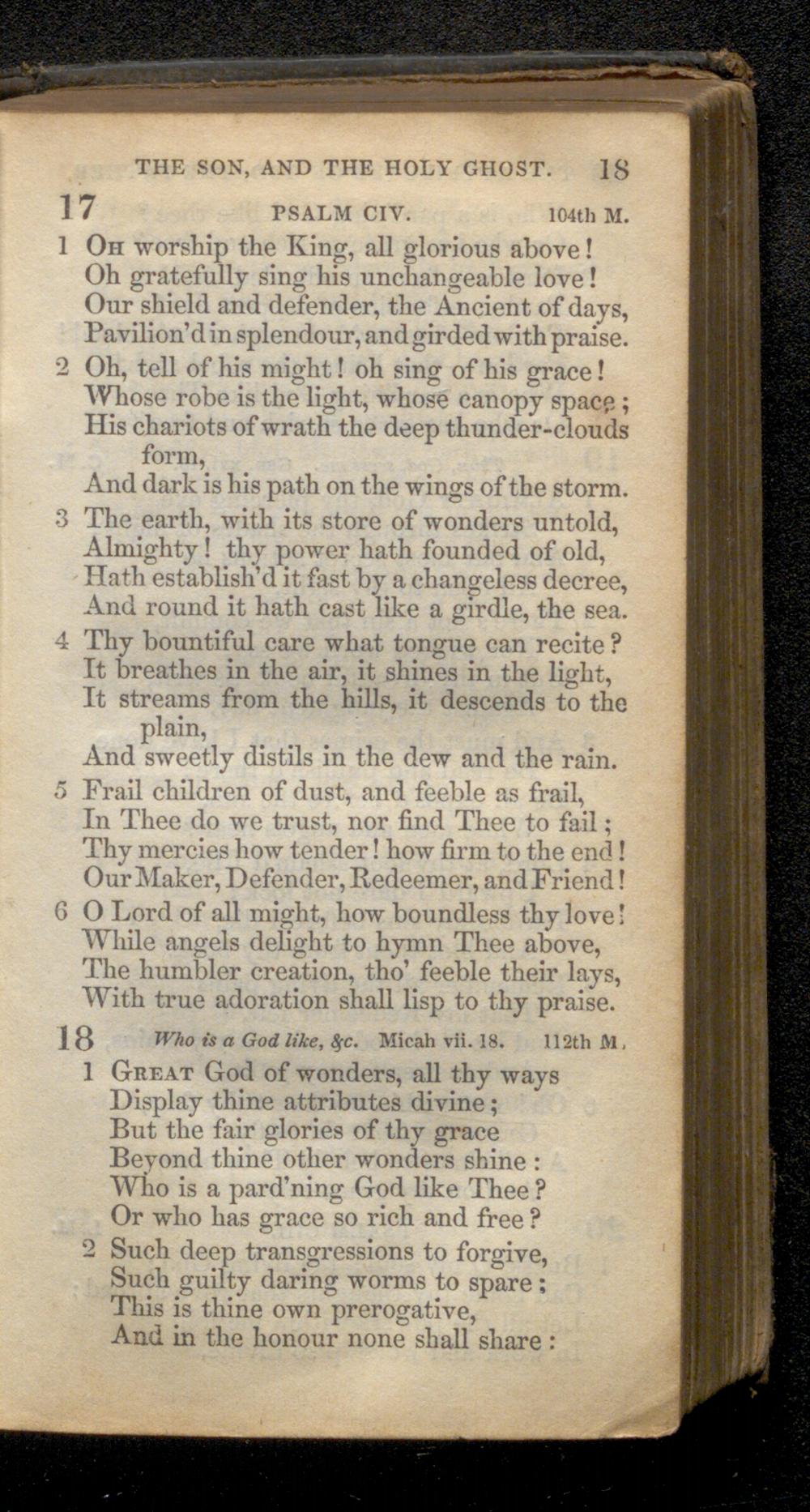 THE SON, AND THE HOLY GHOST. 18

17 PSALM CIV. 104th M.

1 Oh worship the King, all glorious above!
Oh gratefully sing his unchangeable love!
Our shield and defender, the Ancient of days,
Pavilion'd in splendour, and girded with praise.

2 Oh, tell of his might! oh sing of his grace!
Whose robe is the light, whose canopy space;
His chariots of wrath the deep thunder-clouds form,
And dark is his path on the wings of the storm.

3 The earth, with its store of wonders untold,
Almighty! thy power hath founded of old,
Hath establish'd it fast by a changeless decree,
And round it hath cast like a girdle, the sea.

4 Thy bountiful care what tongue can recite?
It breathes in the air, it shines in the light,
It streams from the hills, it descends to the plain,
And sweetly distils in the dew and the rain.

5 Frail children of dust, and feeble as frail,
In Thee do we trust, nor find Thee to fail;
Thy mercies how tender! how firm to the end!
Our Maker, Defender, Redeemer, and Friend!

6 O Lord of all might, how boundless thy love!
While angels delight to hymn Thee above,
The humbler creation, tho' feeble their lays,
With true adoration shall lisp to thy praise.

18 Who is a God like, &c. Micah vii. 18. 112th M.

1 Great God of wonders, all thy ways
Display thine attributes divine;
But the fair glories of thy grace
Beyond thine other wonders shine:
Who is a pard'ning God like Thee?
Or who has grace so rich and free?

2 Such deep transgressions to forgive,
Such guilty daring worms to spare;
This is thine own prerogative,
And in the honour none shall share: